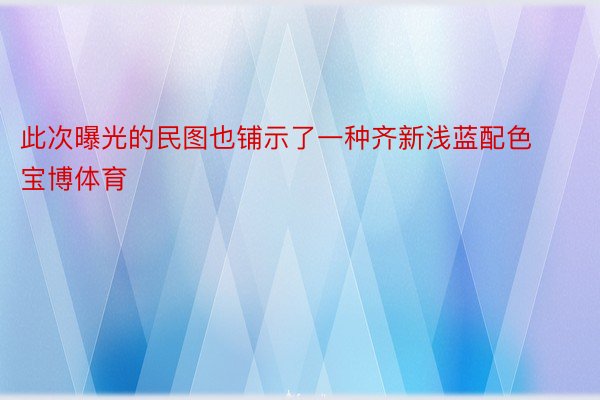 此次曝光的民图也铺示了一种齐新浅蓝配色宝博体育